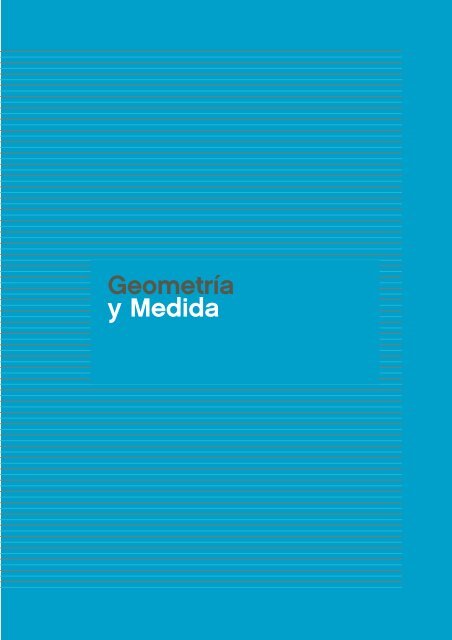 Geometría
y Medida